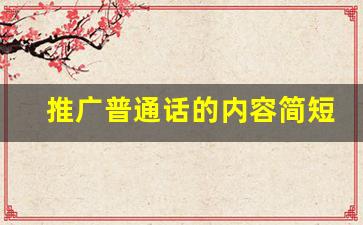 推广普通话的内容简短